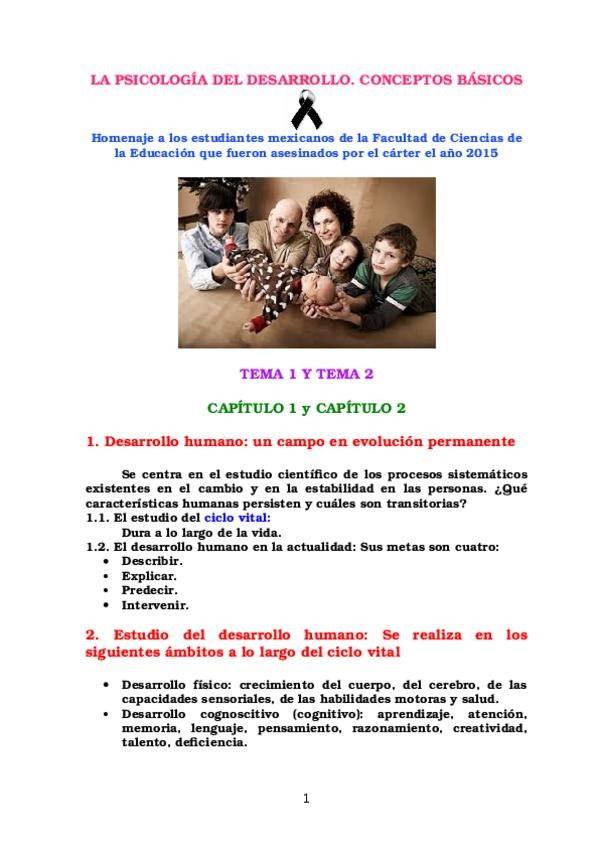 LA PSICOLOGÍA DEL DESARROLLO. CONCEPTOS BÁSICOS

Homenaje a los estudiantes mexicanos de la Facultad de Ciencias de la Educación que fueron asesinados por el cárter el año 2015

TEMA 1 Y TEMA 2

CAPÍTULO 1 y CAPÍTULO 2

1. Desarrollo humano: un campo en evolución permanente

Se centra en el estudio científico de los procesos sistemáticos existentes en el cambio y en la estabilidad en las personas. ¿Qué características humanas persisten y cuáles son transitorias?

1.1. El estudio del ciclo vital:
Dura a lo largo de la vida.
1.2. El desarrollo humano en la actualidad: Sus metas son cuatro:
• Describir.
• Explicar.
• Predecir.
• Intervenir.

2. Estudio del desarrollo humano: Se realiza en los siguientes ámbitos a lo largo del ciclo vital

• Desarrollo físico: crecimiento del cuerpo, del cerebro, de las capacidades sensoriales, de las habilidades motoras y salud.
• Desarrollo cognoscitivo (cognitivo): aprendizaje, atención, memoria, lenguaje, pensamiento, razonamiento, creatividad, talento, deficiencia.

1